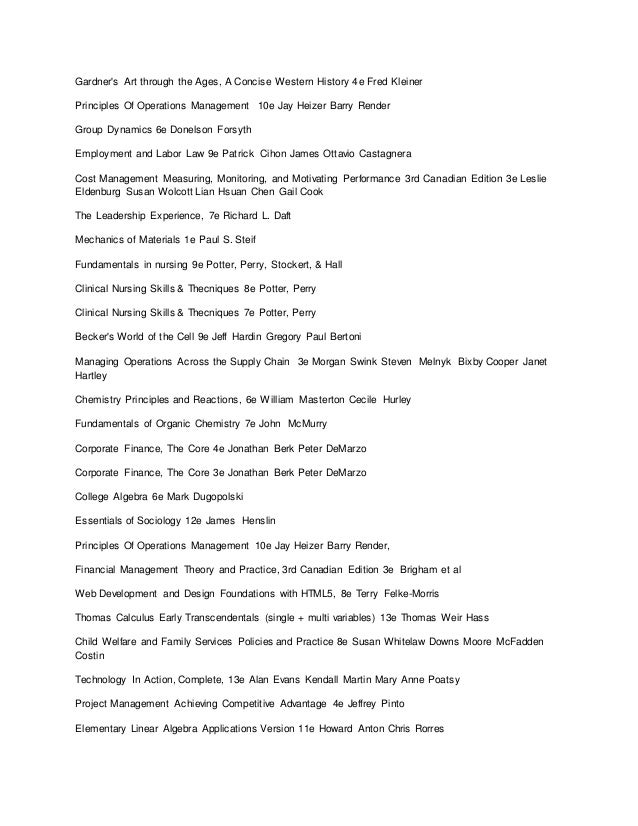 Gardner's Art through the Ages, A Concise Western History 4e Fred Kleiner

Principles Of Operations Management 10e Jay Heizer Barry Render

Group Dynamics 6e Donelson Forsyth

Employment and Labor Law 9e Patrick Cihon James Ottavio Castagnera

Cost Management Measuring, Monitoring, and Motivating Performance 3rd Canadian Edition 3e Leslie Eldenburg Susan Wolcott Lian Hsuan Chen Gail Cook

The Leadership Experience, 7e Richard L. Daft

Mechanics of Materials 1e Paul S. Steif

Fundamentals in nursing 9e Potter, Perry, Stockert, & Hall

Clinical Nursing Skills & Thecniques 8e Potter, Perry

Clinical Nursing Skills & Thecniques 7e Potter, Perry

Becker's World of the Cell 9e Jeff Hardin Gregory Paul Bertoni

Managing Operations Across the Supply Chain 3e Morgan Swink Steven Melnyk Bixby Cooper Janet Hartley

Chemistry Principles and Reactions, 6e William Masterton Cecile Hurley

Fundamentals of Organic Chemistry 7e John McMurry

Corporate Finance, The Core 4e Jonathan Berk Peter DeMarzo

Corporate Finance, The Core 3e Jonathan Berk Peter DeMarzo

College Algebra 6e Mark Dugopolski

Essentials of Sociology 12e James Henslin

Principles Of Operations Management 10e Jay Heizer Barry Render,

Financial Management Theory and Practice, 3rd Canadian Edition 3e Brigham et al

Web Development and Design Foundations with HTML5, 8e Terry Felke-Morris

Thomas Calculus Early Transcendentals (single + multi variables) 13e Thomas Weir Hass

Child Welfare and Family Services Policies and Practice 8e Susan Whitelaw Downs Moore McFadden Costin

Technology In Action, Complete, 13e Alan Evans Kendall Martin Mary Anne Poatsy

Project Management Achieving Competitive Advantage 4e Jeffrey Pinto

Elementary Linear Algebra Applications Version 11e Howard Anton Chris Rorres